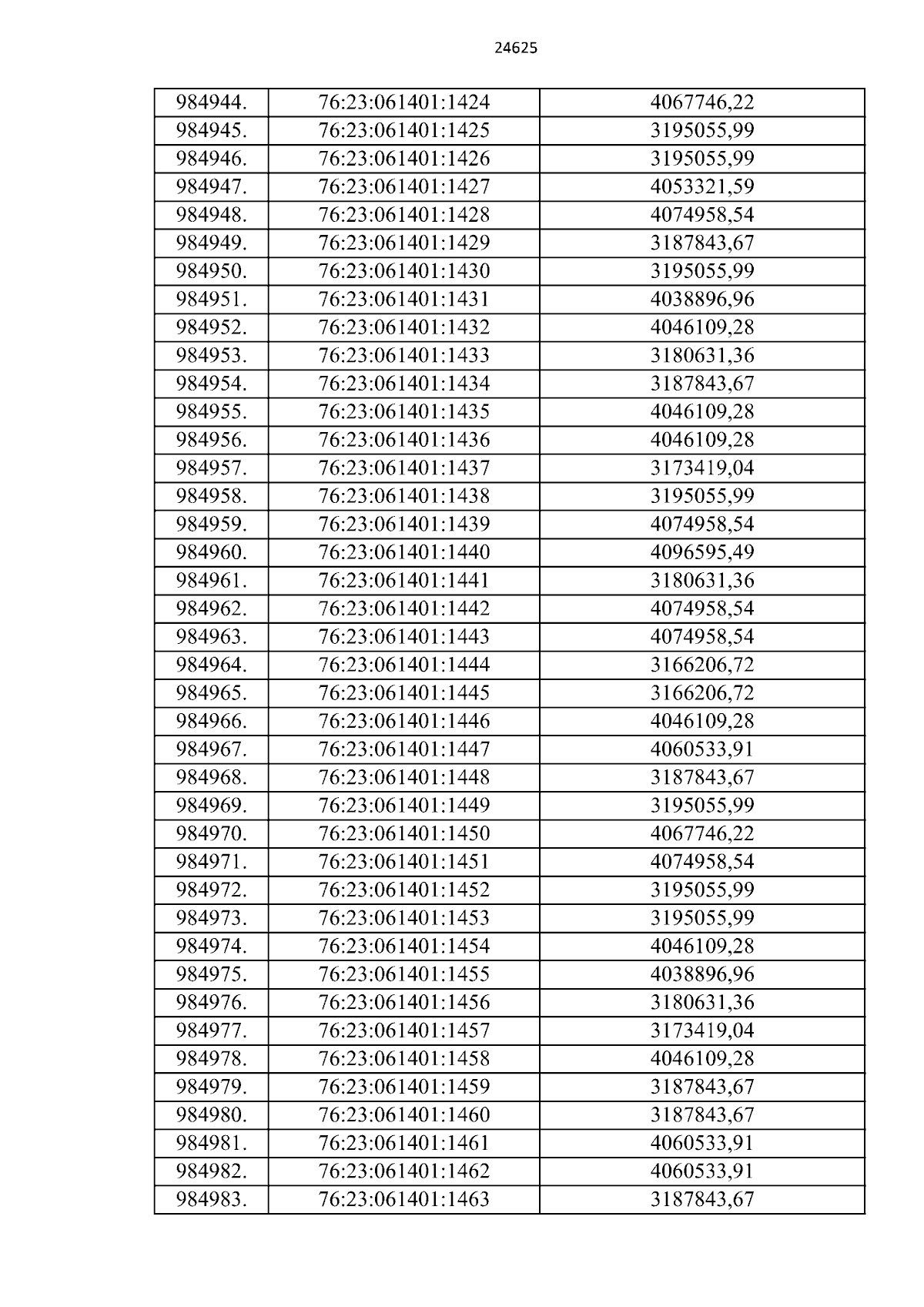 24625

| 984944. | 76:23:061401:1424 | 4067746,22 |
|---|---|---|
| 984945. | 76:23:061401:1425 | 3195055,99 |
| 984946. | 76:23:061401:1426 | 3195055,99 |
| 984947. | 76:23:061401:1427 | 4053321,59 |
| 984948. | 76:23:061401:1428 | 4074958,54 |
| 984949. | 76:23:061401:1429 | 3187843,67 |
| 984950. | 76:23:061401:1430 | 3195055,99 |
| 984951. | 76:23:061401:1431 | 4038896,96 |
| 984952. | 76:23:061401:1432 | 4046109,28 |
| 984953. | 76:23:061401:1433 | 3180631,36 |
| 984954. | 76:23:061401:1434 | 3187843,67 |
| 984955. | 76:23:061401:1435 | 4046109,28 |
| 984956. | 76:23:061401:1436 | 4046109,28 |
| 984957. | 76:23:061401:1437 | 3173419,04 |
| 984958. | 76:23:061401:1438 | 3195055,99 |
| 984959. | 76:23:061401:1439 | 4074958,54 |
| 984960. | 76:23:061401:1440 | 4096595,49 |
| 984961. | 76:23:061401:1441 | 3180631,36 |
| 984962. | 76:23:061401:1442 | 4074958,54 |
| 984963. | 76:23:061401:1443 | 4074958,54 |
| 984964. | 76:23:061401:1444 | 3166206,72 |
| 984965. | 76:23:061401:1445 | 3166206,72 |
| 984966. | 76:23:061401:1446 | 4046109,28 |
| 984967. | 76:23:061401:1447 | 4060533,91 |
| 984968. | 76:23:061401:1448 | 3187843,67 |
| 984969. | 76:23:061401:1449 | 3195055,99 |
| 984970. | 76:23:061401:1450 | 4067746,22 |
| 984971. | 76:23:061401:1451 | 4074958,54 |
| 984972. | 76:23:061401:1452 | 3195055,99 |
| 984973. | 76:23:061401:1453 | 3195055,99 |
| 984974. | 76:23:061401:1454 | 4046109,28 |
| 984975. | 76:23:061401:1455 | 4038896,96 |
| 984976. | 76:23:061401:1456 | 3180631,36 |
| 984977. | 76:23:061401:1457 | 3173419,04 |
| 984978. | 76:23:061401:1458 | 4046109,28 |
| 984979. | 76:23:061401:1459 | 3187843,67 |
| 984980. | 76:23:061401:1460 | 3187843,67 |
| 984981. | 76:23:061401:1461 | 4060533,91 |
| 984982. | 76:23:061401:1462 | 4060533,91 |
| 984983. | 76:23:061401:1463 | 3187843,67 |